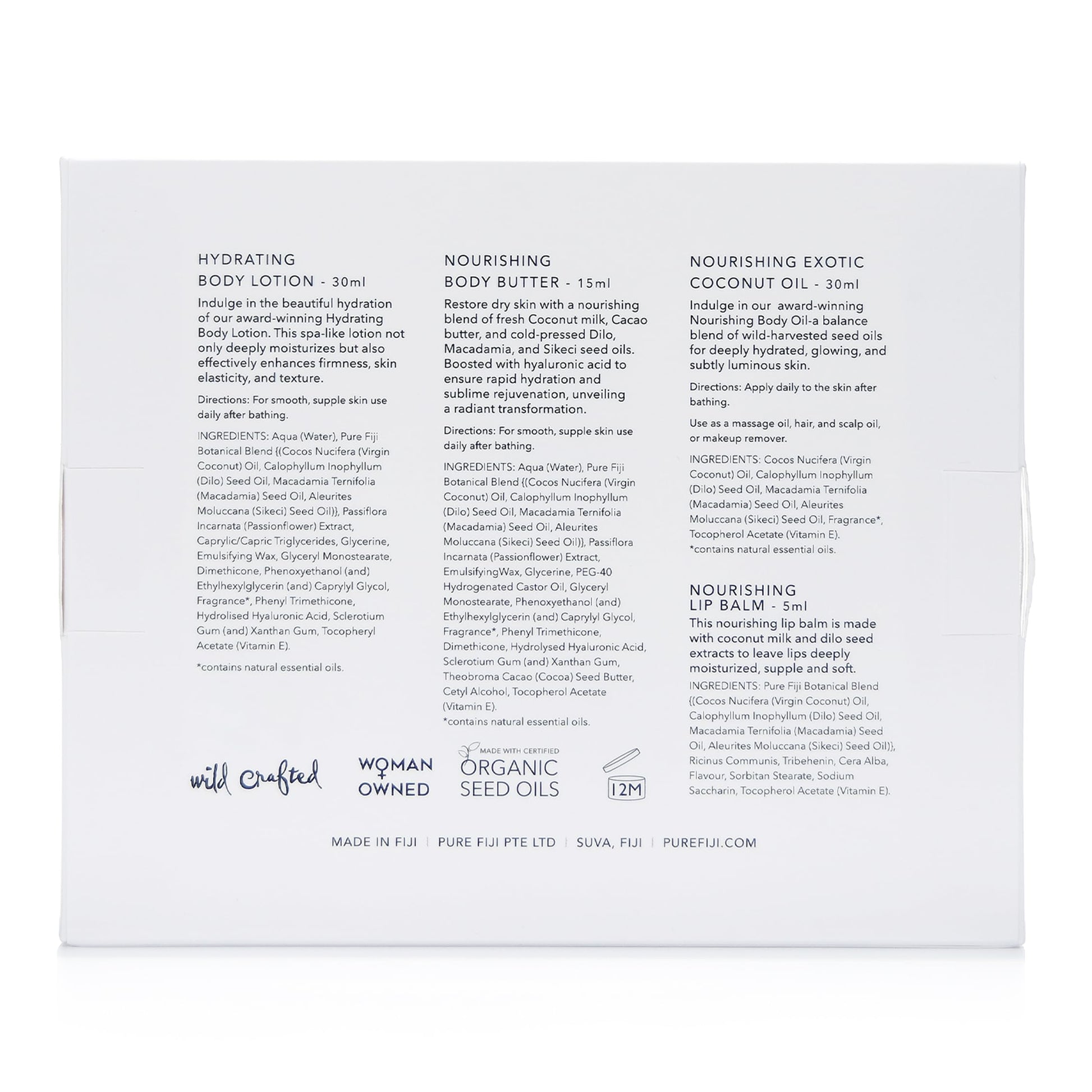 HYDRATING
BODY LOTION - 30ml

Indulge in the beautiful hydration of our award-winning Hydrating Body Lotion. This spa-like lotion not only deeply moisturizes but also effectively enhances firmness, skin elasticity, and texture.

Directions: For smooth, supple skin use daily after bathing.

INGREDIENTS: Aqua (Water), Pure Fiji Botanical Blend {(Cocos Nucifera (Virgin Coconut) Oil, Calophyllum Inophyllum (Dilo) Seed Oil, Macadamia Ternifolia (Macadamia) Seed Oil, Aleurites Moluccana (Sikeci) Seed Oil)}, Passiflora Incarnata (Passionflower) Extract, Caprylic/Capric Triglycerides, Glycerine, Emulsifying Wax, Glyceryl Monostearate, Dimethicone, Phenoxyethanol (and) Ethylhexylglycerin (and) Caprylyl Glycol, Fragrance*, Phenyl Trimethicone, Hydrolised Hyaluronic Acid, Sclerotium Gum (and) Xanthan Gum, Tocopheryl Acetate (Vitamin E).

*contains natural essential oils.

NOURISHING
BODY BUTTER - 15ml

Restore dry skin with a nourishing blend of fresh Coconut milk, Cacao butter, and cold-pressed Dilo, Macadamia, and Sikeci seed oils. Boosted with hyaluronic acid to ensure rapid hydration and sublime rejuvenation, unveiling a radiant transformation.

Directions: For smooth, supple skin use daily after bathing.

INGREDIENTS: Aqua (Water), Pure Fiji Botanical Blend {(Cocos Nucifera (Virgin Coconut) Oil, Calophyllum Inophyllum (Dilo) Seed Oil, Macadamia Ternifolia (Macadamia) Seed Oil, Aleurites Moluccana (Sikeci) Seed Oil)}, Passiflora Incarnata (Passionflower) Extract, EmulsifyingWax, Glycerine, PEG-40 Hydrogenated Castor Oil, Glyceryl Monostearate, Phenoxyethanol (and) Ethylhexylglycerin (and) Caprylyl Glycol, Fragrance*, Phenyl Trimethicone, Dimethicone, Hydrolysed Hyaluronic Acid, Sclerotium Gum (and) Xanthan Gum, Theobroma Cacao (Cocoa) Seed Butter, Cetyl Alcohol, Tocopherol Acetate (Vitamin E).
*contains natural essential oils.

NOURISHING EXOTIC
COCONUT OIL - 30ml

Indulge in our award-winning Nourishing Body Oil-a balance blend of wild-harvested seed oils for deeply hydrated, glowing, and subtly luminous skin.

Directions: Apply daily to the skin after bathing.

Use as a massage oil, hair, and scalp oil, or makeup remover.

INGREDIENTS: Cocos Nucifera (Virgin Coconut) Oil, Calophyllum Inophyllum (Dilo) Seed Oil, Macadamia Ternifolia (Macadamia) Seed Oil, Aleurites Moluccana (Sikeci) Seed Oil, Fragrance*, Tocopherol Acetate (Vitamin E).
*contains natural essential oils.

NOURISHING
LIP BALM - 5ml

This nourishing lip balm is made with coconut milk and dilo seed extracts to leave lips deeply moisturized, supple and soft.

INGREDIENTS: Pure Fiji Botanical Blend {(Cocos Nucifera (Virgin Coconut) Oil, Calophyllum Inophyllum (Dilo) Seed Oil, Macadamia Ternifolia (Macadamia) Seed Oil, Aleurites Moluccana (Sikeci) Seed Oil)}, Ricinus Communis, Tribehenin, Cera Alba, Flavour, Sorbitan Stearate, Sodium Saccharin, Tocopherol Acetate (Vitamin E).

wild Crafted

WOMAN
OWNED

MADE WITH CERTIFIED
ORGANIC
SEED OILS

12M

MADE IN FIJI | PURE FIJI PTE LTD | SUVA, FIJI | PUREFIJI.COM